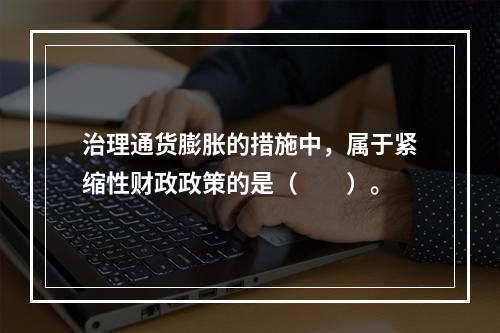 治理通货膨胀的措施中，属于紧缩性财政政策的是（　　）。